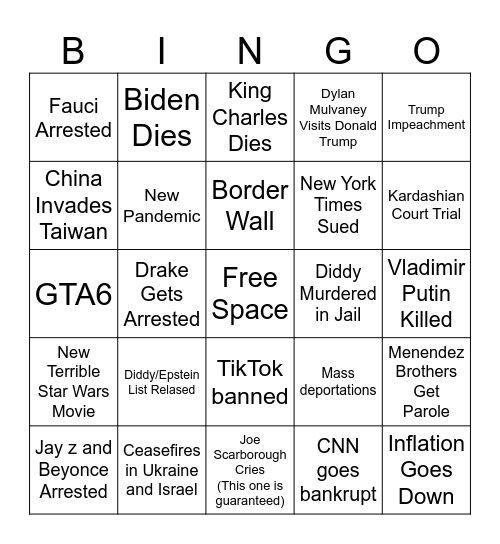 | B | I | N | G | O |
|---|---|---|---|---|
| Fauci Arrested | Biden Dies | King Charles Dies | Dylan Mulvaney Visits Donald Trump | Trump Impeachment |
| China Invades Taiwan | New Pandemic | Border Wall | New York Times Sued | Kardashian Court Trial |
| GTA6 | Drake Gets Arrested | Free Space | Diddy Murdered in Jail | Vladimir Putin Killed |
| New Terrible Star Wars Movie | Diddy/Epstein List Relased | TikTok banned | Mass deportations | Menendez Brothers Get Parole |
| Jay z and Beyonce Arrested | Ceasefires in Ukraine and Israel | Joe Scarborough Cries (This one is guaranteed) | CNN goes bankrupt | Inflation Goes Down |